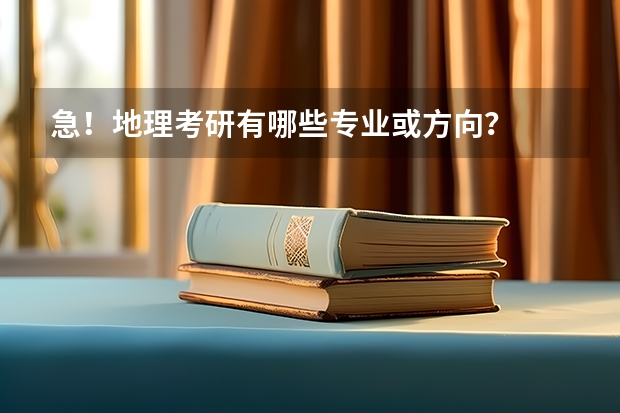 急！地理考研有哪些专业或方向?